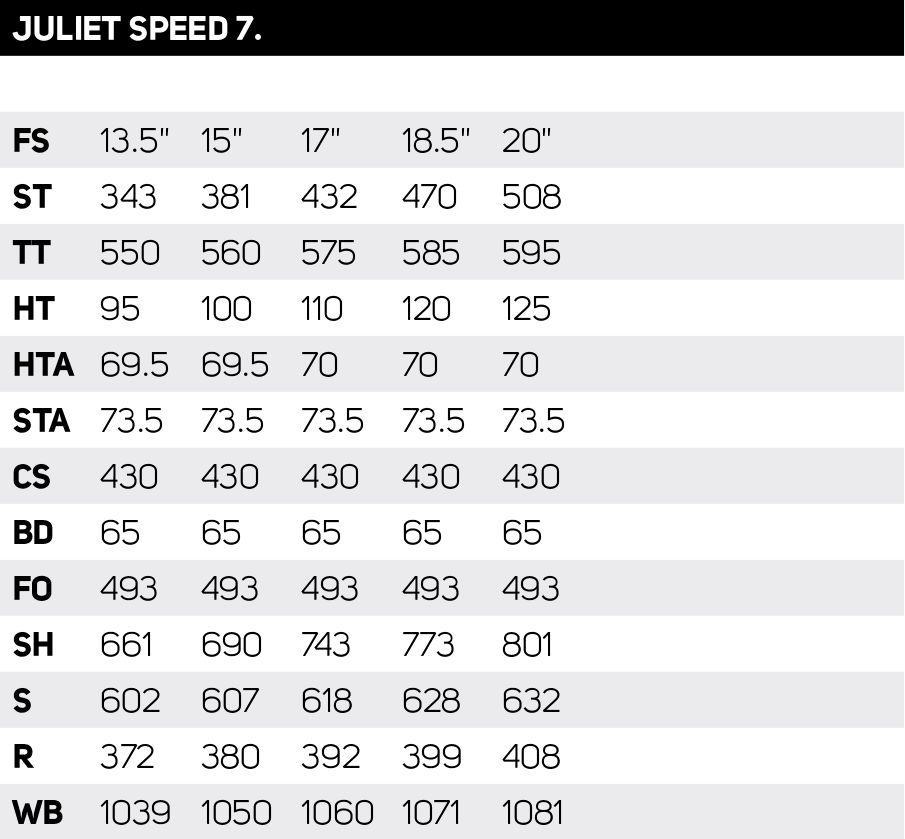 JULIET SPEED 7.

| FS | 13.5" | 15" | 17" | 18.5" | 20" |
|---|---|---|---|---|---|
| ST | 343 | 381 | 432 | 470 | 508 |
| TT | 550 | 560 | 575 | 585 | 595 |
| HT | 95 | 100 | 110 | 120 | 125 |
| HTA | 69.5 | 69.5 | 70 | 70 | 70 |
| STA | 73.5 | 73.5 | 73.5 | 73.5 | 73.5 |
| CS | 430 | 430 | 430 | 430 | 430 |
| BD | 65 | 65 | 65 | 65 | 65 |
| FO | 493 | 493 | 493 | 493 | 493 |
| SH | 661 | 690 | 743 | 773 | 801 |
| S | 602 | 607 | 618 | 628 | 632 |
| R | 372 | 380 | 392 | 399 | 408 |
| WB | 1039 | 1050 | 1060 | 1071 | 1081 |